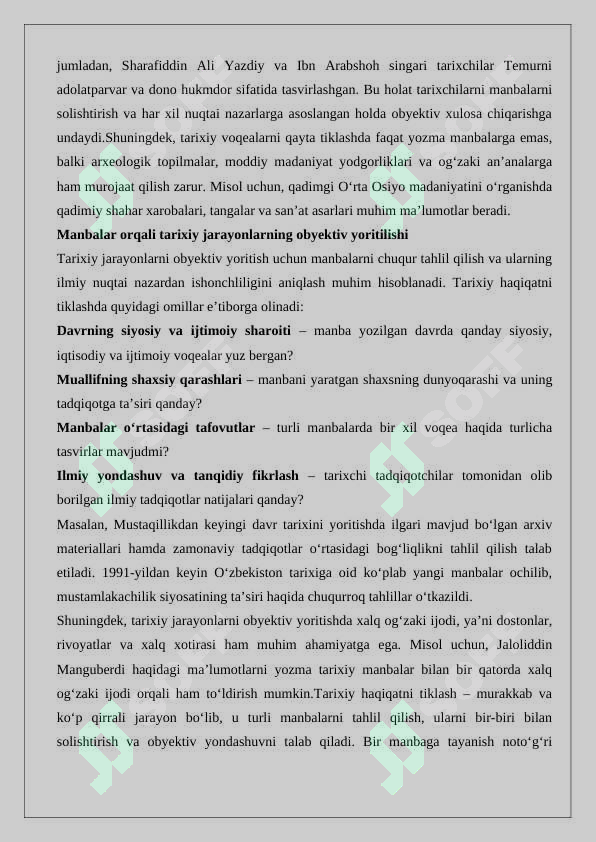 jumladan, Sharafiddin Ali Yazdiy va Ibn Arabshoh singari tarixchilar Temurni adolatparvar va dono hukmdor sifatida tasvirlashgan. Bu holat tarixchilarni manbalarni solishtirish va har xil nuqtai nazarlarga asoslangan holda obyektiv xulosa chiqarishga undaydi.Shuningdek, tarixiy voqealarni qayta tiklashda faqat yozma manbalarga emas, balki arxeologik topilmalar, moddiy madaniyat yodgorliklari va og‘zaki an’analarga ham murojaat qilish zarur. Misol uchun, qadimgi O‘rta Osiyo madaniyatini o‘rganishda qadimiy shahar xarobalari, tangalar va san’at asarlari muhim ma’lumotlar beradi.

Manbalar orqali tarixiy jarayonlarning obyektiv yoritilishi

Tarixiy jarayonlarni obyektiv yoritish uchun manbalarni chuqur tahlil qilish va ularning ilmiy nuqtai nazardan ishonchliligini aniqlash muhim hisoblanadi. Tarixiy haqiqatni tiklashda quyidagi omillar e’tiborga olinadi:

Davrning siyosiy va ijtimoiy sharoiti – manba yozilgan davrda qanday siyosiy, iqtisodiy va ijtimoiy voqealar yuz bergan?

Muallifning shaxsiy qarashlari – manbani yaratgan shaxsning dunyoqarashi va uning tadqiqotga ta’siri qanday?

Manbalar o‘rtasidagi tafovutlar – turli manbalarda bir xil voqea haqida turlicha tasvirlar mavjudmi?

Ilmiy yondashuv va tanqidiy fikrlash – tarixchi tadqiqotchilar tomonidan olib borilgan ilmiy tadqiqotlar natijalari qanday?

Masalan, Mustaqillikdan keyingi davr tarixini yoritishda ilgari mavjud bo‘lgan arxiv materiallari hamda zamonaviy tadqiqotlar o‘rtasidagi bog‘liqlikni tahlil qilish talab etiladi. 1991-yildan keyin O‘zbekiston tarixiga oid ko‘plab yangi manbalar ochilib, mustamlakachilik siyosatining ta’siri haqida chuqurroq tahlillar o‘tkazildi.

Shuningdek, tarixiy jarayonlarni obyektiv yoritishda xalq og‘zaki ijodi, ya’ni dostonlar, rivoyatlar va xalq xotirasi ham muhim ahamiyatga ega. Misol uchun, Jaloliddin Manguberdi haqidagi ma’lumotlarni yozma tarixiy manbalar bilan bir qatorda xalq og‘zaki ijodi orqali ham to‘ldirish mumkin.Tarixiy haqiqatni tiklash – murakkab va ko‘p qirrali jarayon bo‘lib, u turli manbalarni tahlil qilish, ularni bir-biri bilan solishtirish va obyektiv yondashuvni talab qiladi. Bir manbaga tayanish noto‘g‘ri